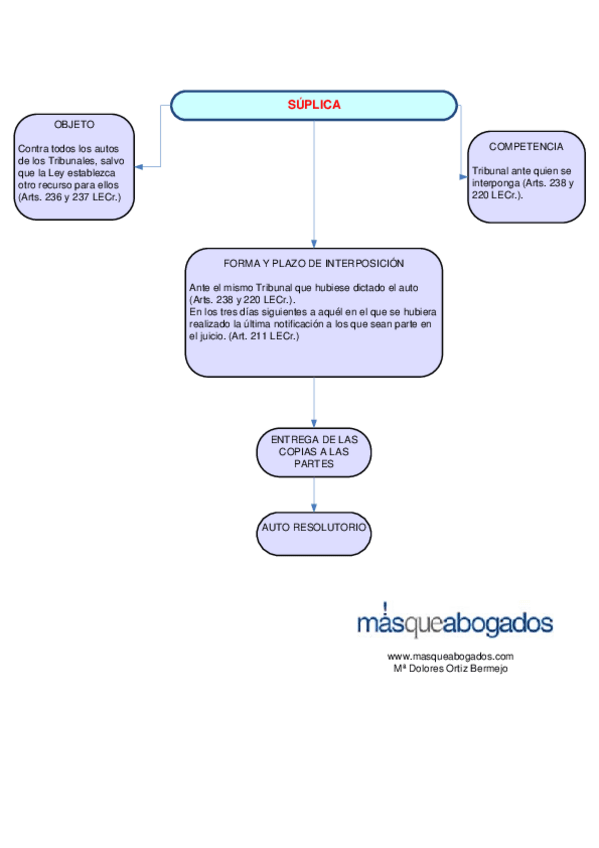 SÚPLICA

OBJETO

Contra todos los autos de los Tribunales, salvo que la Ley establezca otro recurso para ellos (Arts. 236 y 237 LECr.)

COMPETENCIA

Tribunal ante quien se interponga (Arts. 238 y 220 LECr.).

FORMA Y PLAZO DE INTERPOSICIÓN

Ante el mismo Tribunal que hubiese dictado el auto (Arts. 238 y 220 LECr.).
En los tres días siguientes a aquél en el que se hubiera realizado la última notificación a los que sean parte en el juicio. (Art. 211 LECr.)

ENTREGA DE LAS COPIAS A LAS PARTES

AUTO RESOLUTORIO

másqueabogados

www.masqueabogados.com
Mª Dolores Ortiz Bermejo